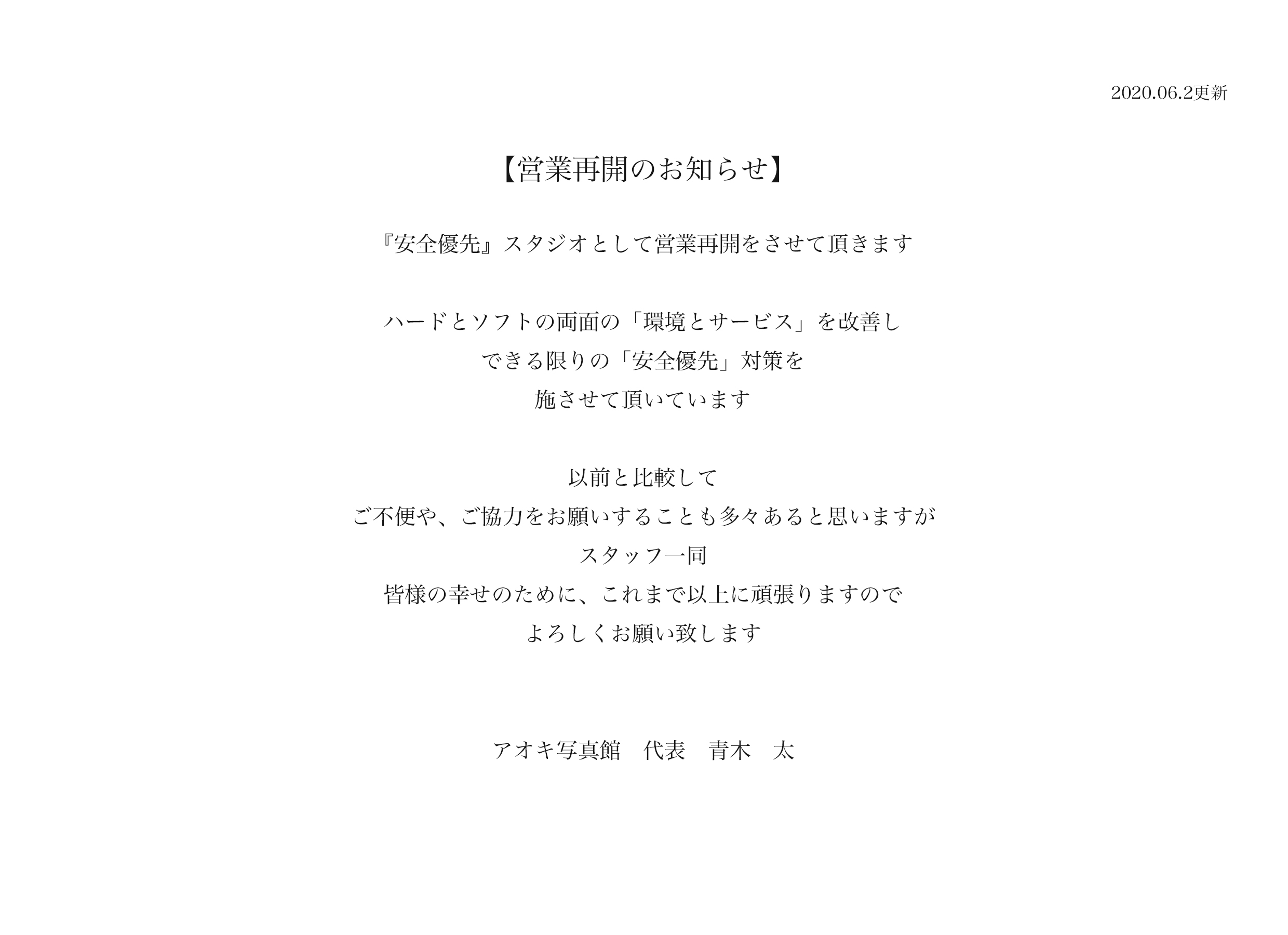 2020.06.2更新

【営業再開のお知らせ】

『安全優先』スタジオとして営業再開をさせて頂きます

ハードとソフトの両面の「環境とサービス」を改善し
できる限りの「安全優先」対策を
施させて頂いています

以前と比較して
ご不便や、ご協力をお願いすることも多々あると思いますが
スタッフ一同
皆様の幸せのために、これまで以上に頑張りますので
よろしくお願い致します

アオキ写真館　代表　青木　太